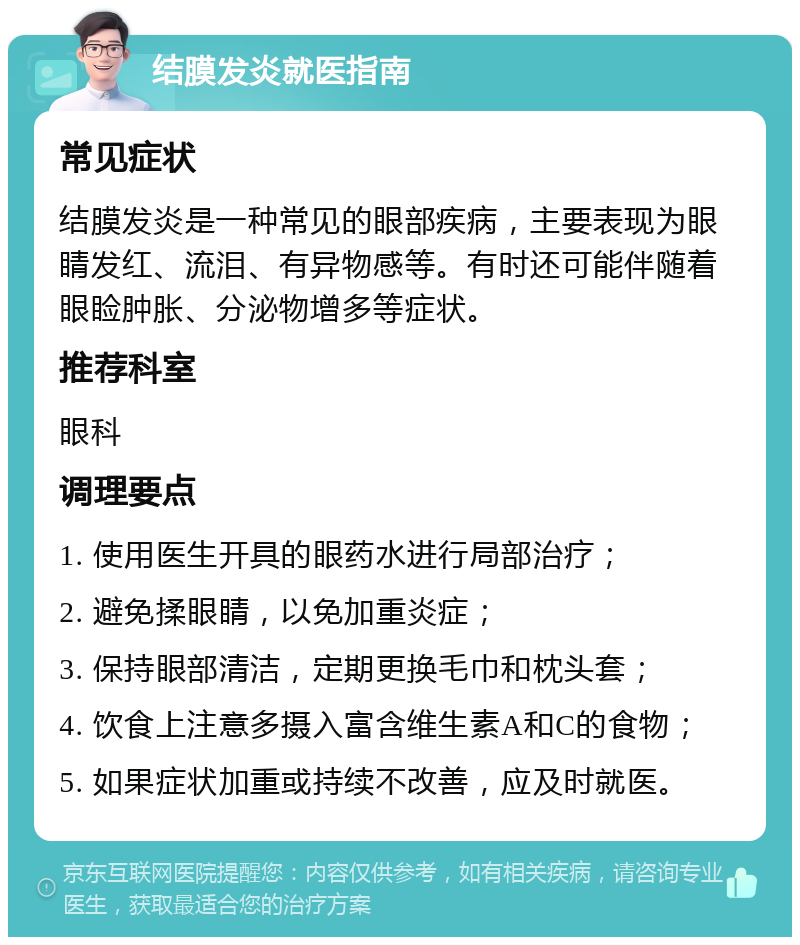 结膜发炎就医指南

常见症状

结膜发炎是一种常见的眼部疾病，主要表现为眼睛发红、流泪、有异物感等。有时还可能伴随着眼睑肿胀、分泌物增多等症状。

推荐科室

眼科

调理要点

1. 使用医生开具的眼药水进行局部治疗；

2. 避免揉眼睛，以免加重炎症；

3. 保持眼部清洁，定期更换毛巾和枕头套；

4. 饮食上注意多摄入富含维生素A和C的食物；

5. 如果症状加重或持续不改善，应及时就医。

京东互联网医院提醒您：内容仅供参考，如有相关疾病，请咨询专业医生，获取最适合您的治疗方案